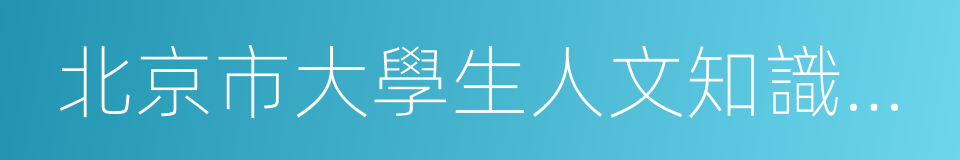 北京市大學生人文知識...